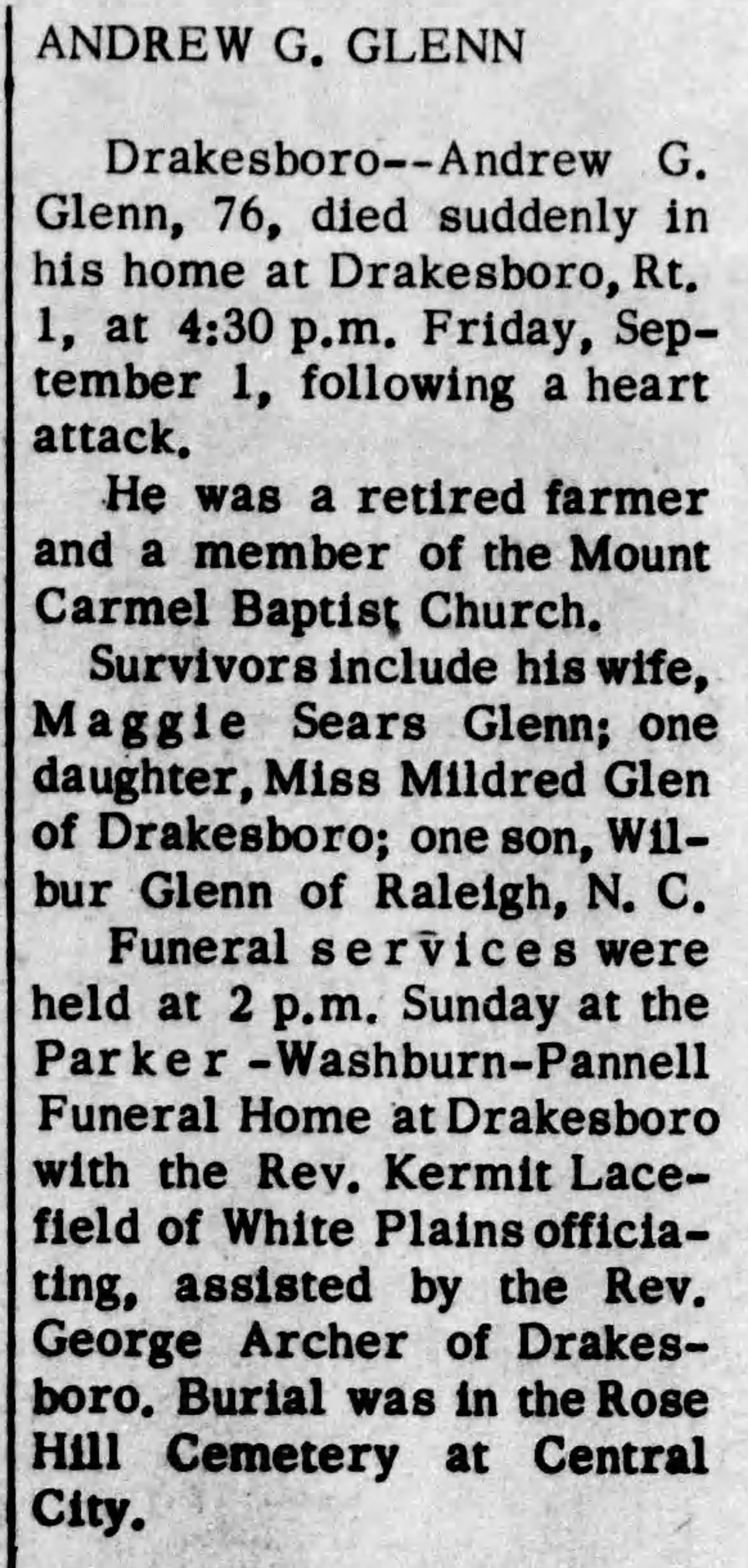 ANDREW G. GLENN

Drakesboro--Andrew G. Glenn, 76, died suddenly in his home at Drakesboro, Rt. 1, at 4:30 p.m. Friday, September 1, following a heart attack.

He was a retired farmer and a member of the Mount Carmel Baptist Church.

Survivors include his wife, Maggie Sears Glenn; one daughter, Miss Mildred Glen of Drakesboro; one son, Wilbur Glenn of Raleigh, N. C.

Funeral services were held at 2 p.m. Sunday at the Parker -Washburn-Pannell Funeral Home at Drakesboro with the Rev. Kermit Lacefield of White Plains officiating, assisted by the Rev. George Archer of Drakesboro. Burial was in the Rose Hill Cemetery at Central City.